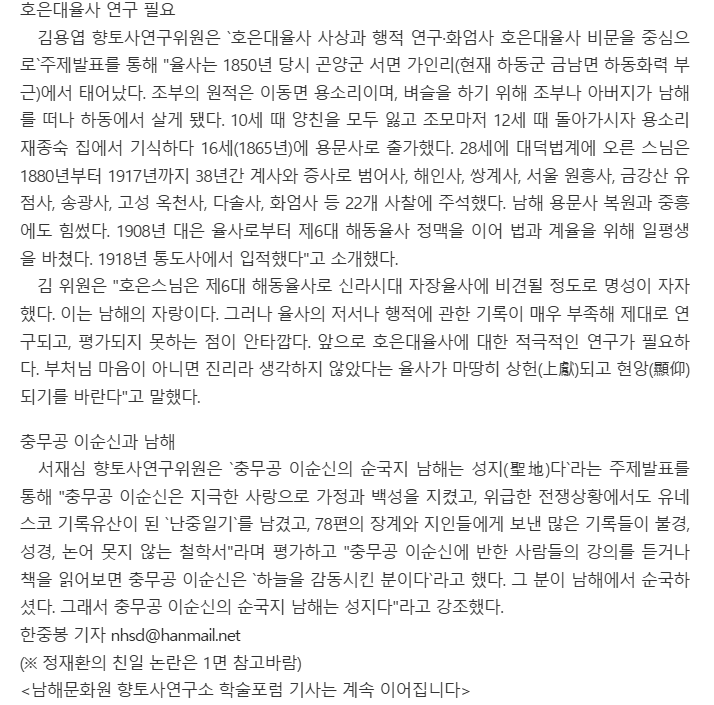 호은대율사 연구 필요
김용엽 향토사연구위원은 `호은대율사 사상과 행적 연구·화엄사 호은대율사 비문을 중심으로`주제발표를 통해 "율사는 1850년 당시 곤양군 서면 가인리(현재 하동군 금남면 하동화력 부근)에서 태어났다. 조부의 원적은 이동면 용소리이며, 벼슬을 하기 위해 조부나 아버지가 남해를 떠나 하동에서 살게 됐다. 10세 때 양친을 모두 잃고 조모마저 12세 때 돌아가시자 용소리 재종숙 집에서 기식하다 16세(1865년)에 용문사로 출가했다. 28세에 대덕법계에 오른 스님은 1880년부터 1917년까지 38년간 계사와 증사로 범어사, 해인사, 쌍계사, 서울 원흥사, 금강산 유점사, 송광사, 고성 옥천사, 다솔사, 화엄사 등 22개 사찰에 주석했다. 남해 용문사 복원과 중흥에도 힘썼다. 1908년 대은 율사로부터 제6대 해동율사 정맥을 이어 법과 계율을 위해 일평생을 바쳤다. 1918년 통도사에서 입적했다"고 소개했다.
김 위원은 "호은스님은 제6대 해동율사로 신라시대 자장율사에 비견될 정도로 명성이 자자했다. 이는 남해의 자랑이다. 그러나 율사의 저서나 행적에 관한 기록이 매우 부족해 제대로 연구되고, 평가되지 못하는 점이 안타깝다. 앞으로 호은대율사에 대한 적극적인 연구가 필요하다. 부처님 마음이 아니면 진리라 생각하지 않았다는 율사가 마땅히 상헌(上獻)되고 현앙(顯仰)되기를 바란다"고 말했다.

충무공 이순신과 남해
서재심 향토사연구위원은 `충무공 이순신의 순국지 남해는 성지(聖地)다`라는 주제발표를 통해 "충무공 이순신은 지극한 사랑으로 가정과 백성을 지켰고, 위급한 전쟁상황에서도 유네스코 기록유산이 된 `난중일기`를 남겼고, 78편의 장계와 지인들에게 보낸 많은 기록들이 불경, 성경, 논어 못지 않는 철학서"라며 평가하고 "충무공 이순신에 반한 사람들의 강의를 듣거나 책을 읽어보면 충무공 이순신은 `하늘을 감동시킨 분이다`라고 했다. 그 분이 남해에서 순국하셨다. 그래서 충무공 이순신의 순국지 남해는 성지다"라고 강조했다.
한중봉 기자 nhsd@hanmail.net
(※ 정재환의 친일 논란은 1면 참고바람)
<남해문화원 향토사연구소 학술포럼 기사는 계속 이어집니다>